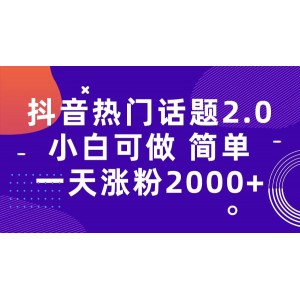 抖音热门话题2.0
小白可做 简单
一天涨粉2000+